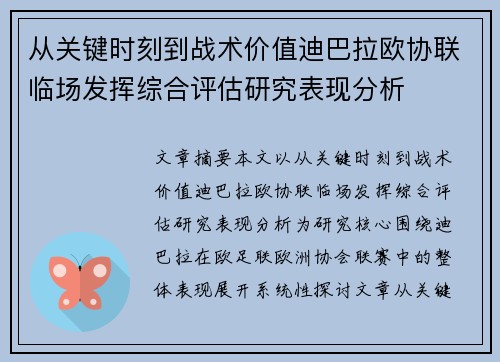 从关键时刻到战术价值迪巴拉欧协联临场发挥综合评估研究表现分析

文章摘要本文以从关键时刻到战术价值迪巴拉欧协联临场发挥综合评估研究表现分析为研究核心围绕迪巴拉在欧足联欧洲协会联赛中的整体表现展开系统性探讨文章从关键